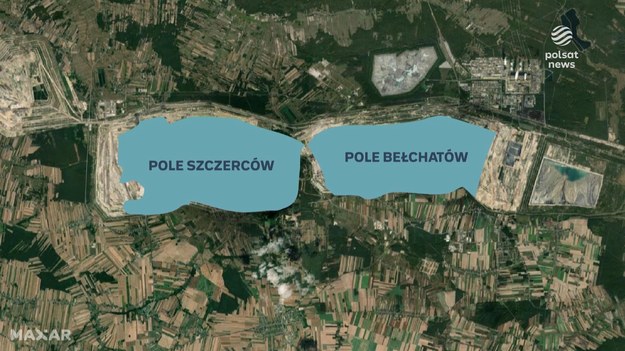 polsat news

POLE SZCZERCÓW

POLE BEŁCHATÓW

MAXAR